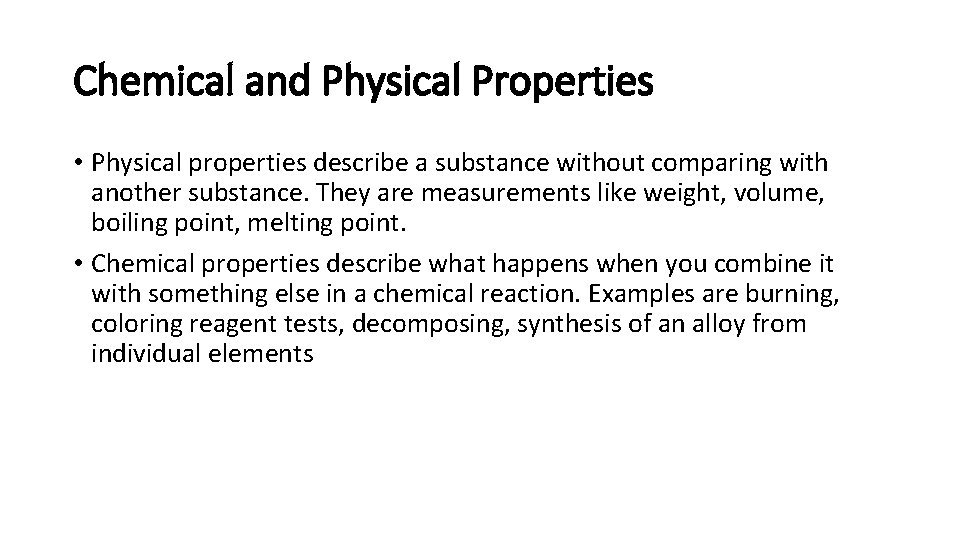 Chemical and Physical Properties

• Physical properties describe a substance without comparing with another substance. They are measurements like weight, volume, boiling point, melting point.

• Chemical properties describe what happens when you combine it with something else in a chemical reaction. Examples are burning, coloring reagent tests, decomposing, synthesis of an alloy from individual elements